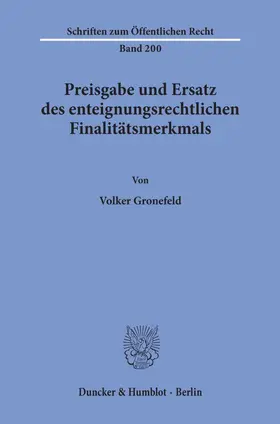 Schriften zum Öffentlichen Recht

Band 200

Preisgabe und Ersatz des enteignungsrechtlichen Finalitätsmerkmals

Von

Volker Gronefeld

Duncker & Humblot · Berlin